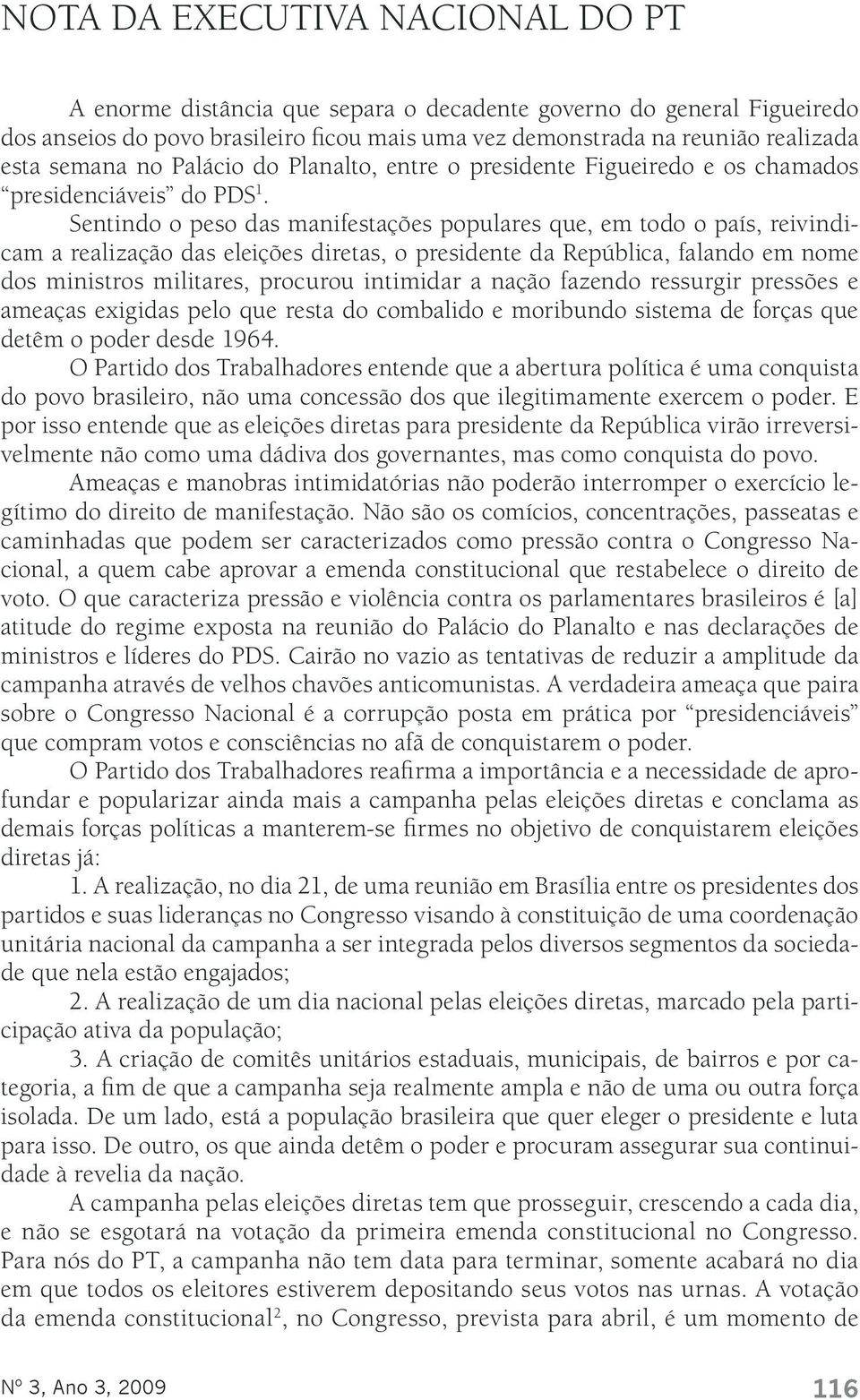 NOTA DA EXECUTIVA NACIONAL DO PT

A enorme distância que separa o decadente governo do general Figueiredo dos anseios do povo brasileiro ficou mais uma vez demonstrada na reunião realizada esta semana no Palácio do Planalto, entre o presidente Figueiredo e os chamados "presidenciáveis" do PDS$^1$.

Sentindo o peso das manifestações populares que, em todo o país, reivindicam a realização das eleições diretas, o presidente da República, falando em nome dos ministros militares, procurou intimidar a nação fazendo ressurgir pressões e ameaças exigidas pelo que resta do combalido e moribundo sistema de forças que detêm o poder desde 1964.

O Partido dos Trabalhadores entende que a abertura política é uma conquista do povo brasileiro, não uma concessão dos que ilegitimamente exercem o poder. E por isso entende que as eleições diretas para presidente da República virão irreversivelmente não como uma dádiva dos governantes, mas como conquista do povo.

Ameaças e manobras intimidatórias não poderão interromper o exercício legítimo do direito de manifestação. Não são os comícios, concentrações, passeatas e caminhadas que podem ser caracterizados como pressão contra o Congresso Nacional, a quem cabe aprovar a emenda constitucional que restabelece o direito de voto. O que caracteriza pressão e violência contra os parlamentares brasileiros é [a] atitude do regime exposta na reunião do Palácio do Planalto e nas declarações de ministros e líderes do PDS. Cairão no vazio as tentativas de reduzir a amplitude da campanha através de velhos chavões anticomunistas. A verdadeira ameaça que paira sobre o Congresso Nacional é a corrupção posta em prática por "presidenciáveis" que compram votos e consciências no afã de conquistarem o poder.

O Partido dos Trabalhadores reafirma a importância e a necessidade de aprofundar e popularizar ainda mais a campanha pelas eleições diretas e conclama as demais forças políticas a manterem-se firmes no objetivo de conquistarem eleições diretas já:

1. A realização, no dia 21, de uma reunião em Brasília entre os presidentes dos partidos e suas lideranças no Congresso visando à constituição de uma coordenação unitária nacional da campanha a ser integrada pelos diversos segmentos da sociedade que nela estão engajados;

2. A realização de um dia nacional pelas eleições diretas, marcado pela participação ativa da população;

3. A criação de comitês unitários estaduais, municipais, de bairros e por categoria, a fim de que a campanha seja realmente ampla e não de uma ou outra força isolada. De um lado, está a população brasileira que quer eleger o presidente e luta para isso. De outro, os que ainda detêm o poder e procuram assegurar sua continuidade à revelia da nação.

A campanha pelas eleições diretas tem que prosseguir, crescendo a cada dia, e não se esgotará na votação da primeira emenda constitucional no Congresso. Para nós do PT, a campanha não tem data para terminar, somente acabará no dia em que todos os eleitores estiverem depositando seus votos nas urnas. A votação da emenda constitucional$^2$, no Congresso, prevista para abril, é um momento de

Nº 3, Ano 3, 2009 116